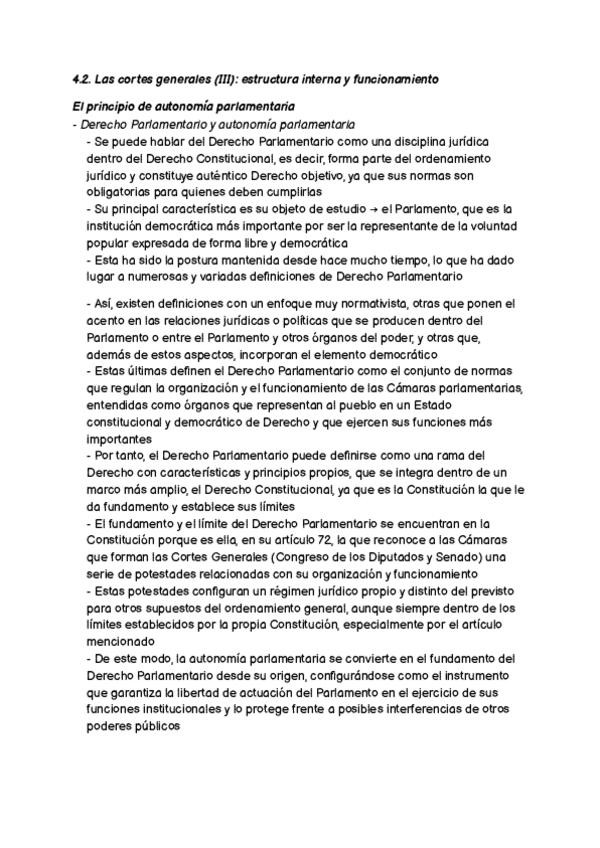 4.2. Las cortes generales (III): estructura interna y funcionamiento

El principio de autonomía parlamentaria

- Derecho Parlamentario y autonomía parlamentaria

- Se puede hablar del Derecho Parlamentario como una disciplina jurídica dentro del Derecho Constitucional, es decir, forma parte del ordenamiento jurídico y constituye auténtico Derecho objetivo, ya que sus normas son obligatorias para quienes deben cumplirlas
- Su principal característica es su objeto de estudio → el Parlamento, que es la institución democrática más importante por ser la representante de la voluntad popular expresada de forma libre y democrática
- Esta ha sido la postura mantenida desde hace mucho tiempo, lo que ha dado lugar a numerosas y variadas definiciones de Derecho Parlamentario

- Así, existen definiciones con un enfoque muy normativista, otras que ponen el acento en las relaciones jurídicas o políticas que se producen dentro del Parlamento o entre el Parlamento y otros órganos del poder, y otras que, además de estos aspectos, incorporan el elemento democrático
- Estas últimas definen el Derecho Parlamentario como el conjunto de normas que regulan la organización y el funcionamiento de las Cámaras parlamentarias, entendidas como órganos que representan al pueblo en un Estado constitucional y democrático de Derecho y que ejercen sus funciones más importantes
- Por tanto, el Derecho Parlamentario puede definirse como una rama del Derecho con características y principios propios, que se integra dentro de un marco más amplio, el Derecho Constitucional, ya que es la Constitución la que le da fundamento y establece sus límites
- El fundamento y el límite del Derecho Parlamentario se encuentran en la Constitución porque es ella, en su artículo 72, la que reconoce a las Cámaras que forman las Cortes Generales (Congreso de los Diputados y Senado) una serie de potestades relacionadas con su organización y funcionamiento
- Estas potestades configuran un régimen jurídico propio y distinto del previsto para otros supuestos del ordenamiento general, aunque siempre dentro de los límites establecidos por la propia Constitución, especialmente por el artículo mencionado
- De este modo, la autonomía parlamentaria se convierte en el fundamento del Derecho Parlamentario desde su origen, configurándose como el instrumento que garantiza la libertad de actuación del Parlamento en el ejercicio de sus funciones institucionales y lo protege frente a posibles interferencias de otros poderes públicos